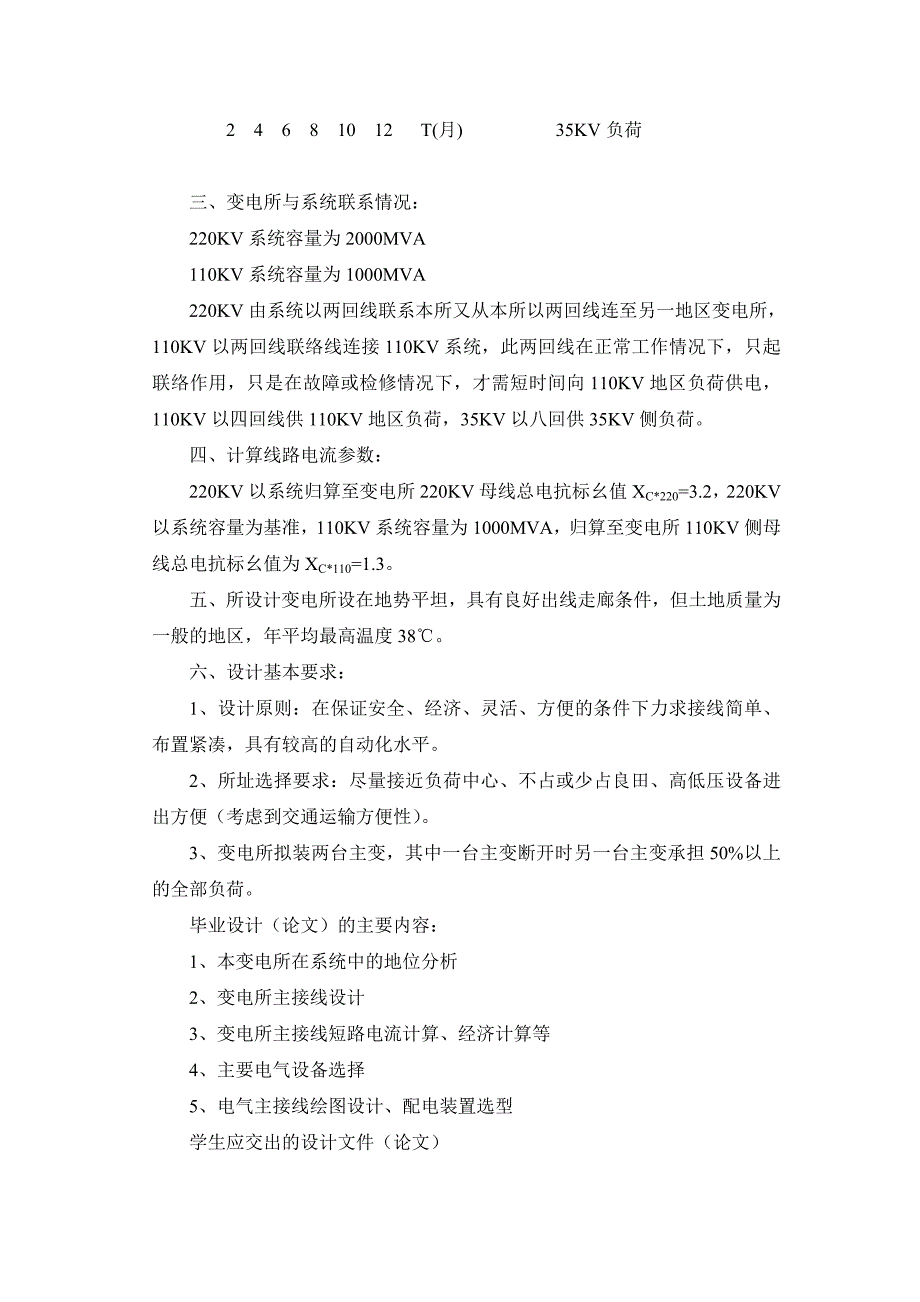 2 4 6 8 10 12 T(月) 35KV 负荷

三、变电所与系统联系情况：

220KV 系统容量为 2000MVA

110KV 系统容量为 1000MVA

220KV 由系统以两回线联系本所又从本所以两回线连至另一地区变电所，110KV 以两回线联络线连接 110KV 系统，此两回线在正常工作情况下，只起联络作用，只是在故障或检修情况下，才需短时间向 110KV 地区负荷供电，110KV 以四回线供 110KV 地区负荷，35KV 以八回供 35KV 侧负荷。

四、计算线路电流参数：

220KV 以系统归算至变电所 220KV 母线总电抗标幺值 $X_{C*220}=3.2$，220KV 以系统容量为基准，110KV 系统容量为 1000MVA，归算至变电所 110KV 侧母线总电抗标幺值为 $X_{C*110}=1.3$。

五、所设计变电所设在地势平坦，具有良好出线走廊条件，但土地质量为一般的地区，年平均最高温度 38℃。

六、设计基本要求：

1、设计原则：在保证安全、经济、灵活、方便的条件下力求接线简单、布置紧凑，具有较高的自动化水平。

2、所址选择要求：尽量接近负荷中心、不占或少占良田、高低压设备进出方便（考虑到交通运输方便性）。

3、变电所拟装两台主变，其中一台主变断开时另一台主变承担 50%以上的全部负荷。

毕业设计（论文）的主要内容：

1、本变电所在系统中的地位分析

2、变电所主接线设计

3、变电所主接线短路电流计算、经济计算等

4、主要电气设备选择

5、电气主接线绘图设计、配电装置选型

学生应交出的设计文件（论文）